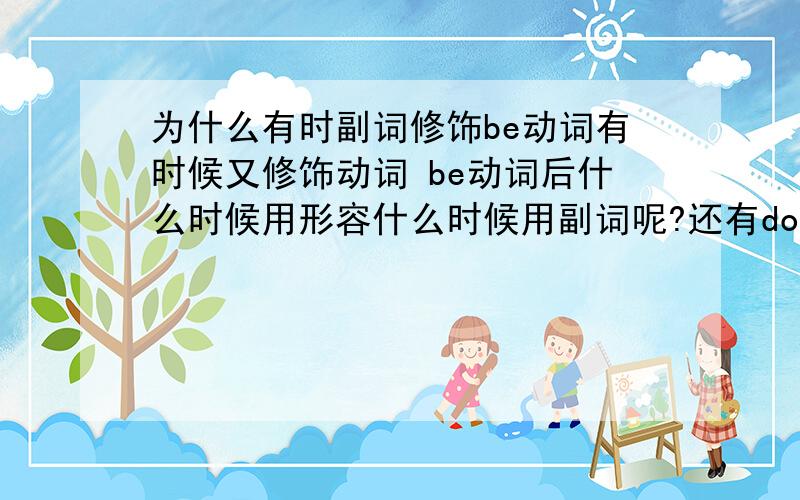 为什么有时副词修饰be动词有时候又修饰动词 be动词后什么时候用形容什么时候用副词呢?还有do